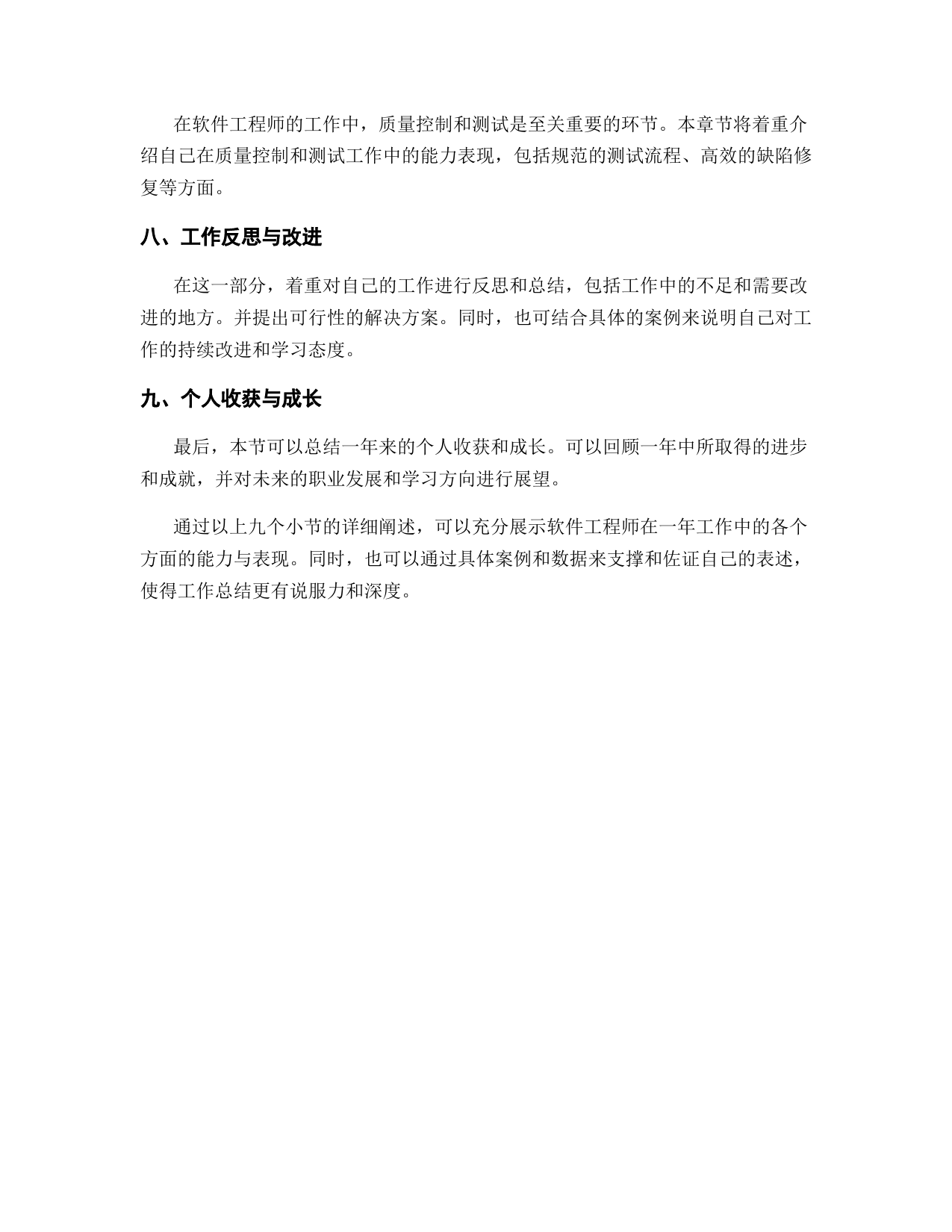 在软件工程师的工作中，质量控制和测试是至关重要的环节。本章节将着重介绍自己在质量控制和测试工作中的能力表现，包括规范的测试流程、高效的缺陷修复等方面。

八、工作反思与改进

在这一部分，着重对自己的工作进行反思和总结，包括工作中的不足和需要改进的地方。并提出可行性的解决方案。同时，也可结合具体的案例来说明自己对工作的持续改进和学习态度。

九、个人收获与成长

最后，本节可以总结一年来的个人收获和成长。可以回顾一年中所取得的进步和成就，并对未来的职业发展和学习方向进行展望。

通过以上九个小节的详细阐述，可以充分展示软件工程师在一年工作中的各个方面的能力与表现。同时，也可以通过具体案例和数据来支撑和佐证自己的表述，使得工作总结更有说服力和深度。